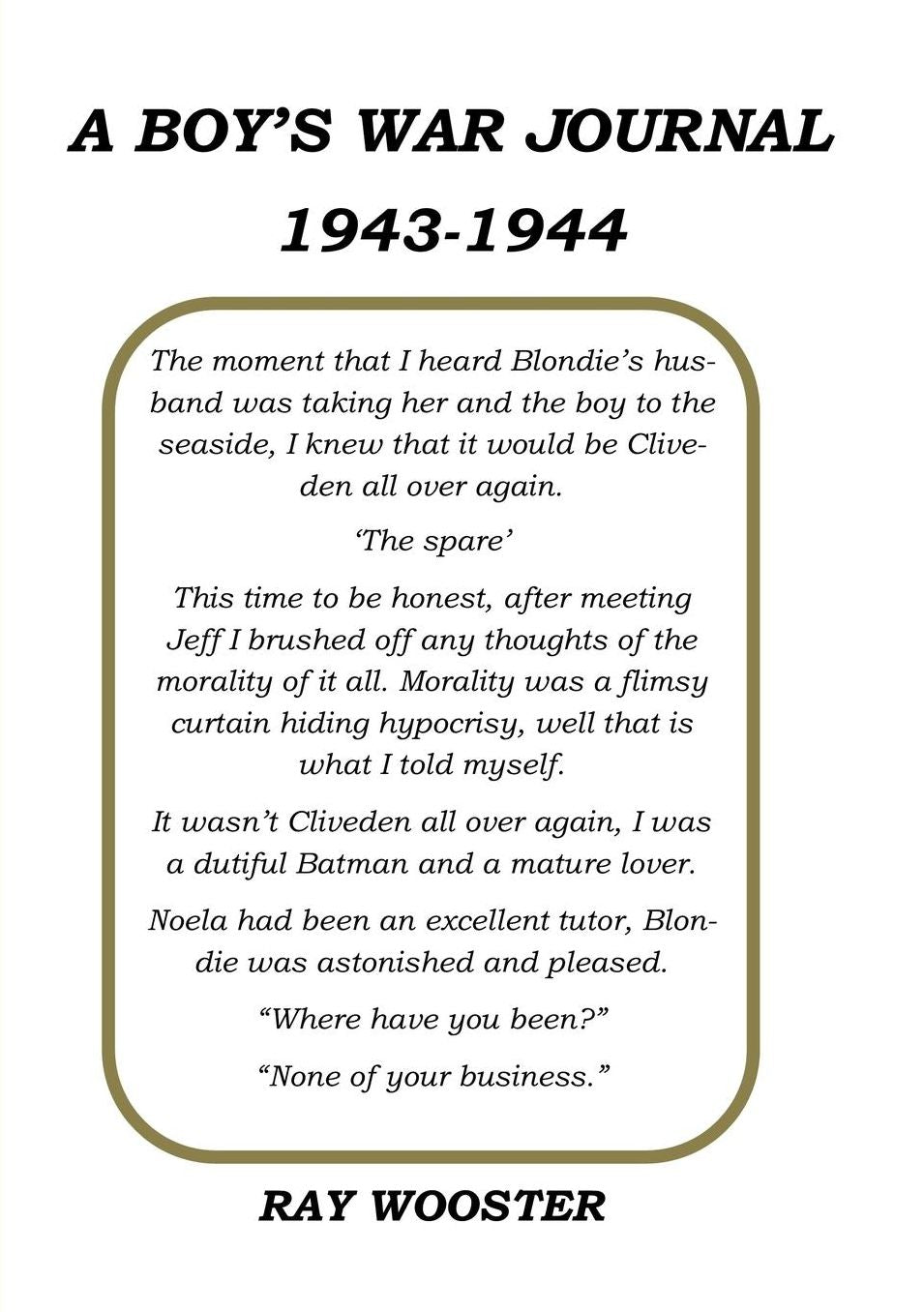 A BOY'S WAR JOURNAL

1943-1944

The moment that I heard Blondie's husband was taking her and the boy to the seaside, I knew that it would be Cliveden all over again.

'The spare'

This time to be honest, after meeting Jeff I brushed off any thoughts of the morality of it all. Morality was a flimsy curtain hiding hypocrisy, well that is what I told myself.

It wasn't Cliveden all over again, I was a dutiful Batman and a mature lover.

Noela had been an excellent tutor, Blondie was astonished and pleased.

"Where have you been?"

"None of your business."

RAY WOOSTER